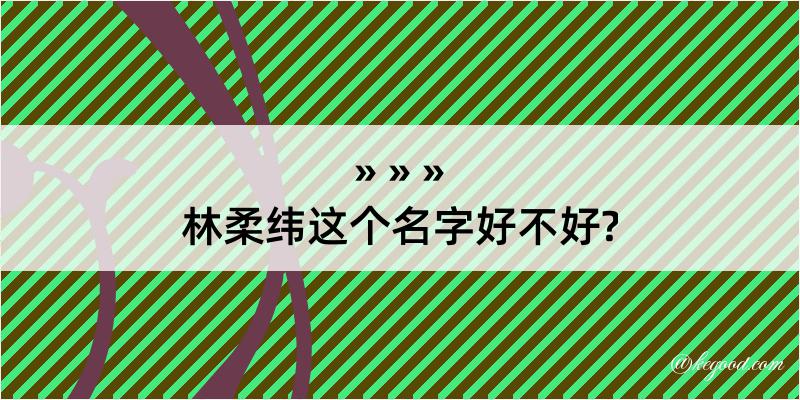 » » »
林柔纬这个名字好不好?

@hegood.com